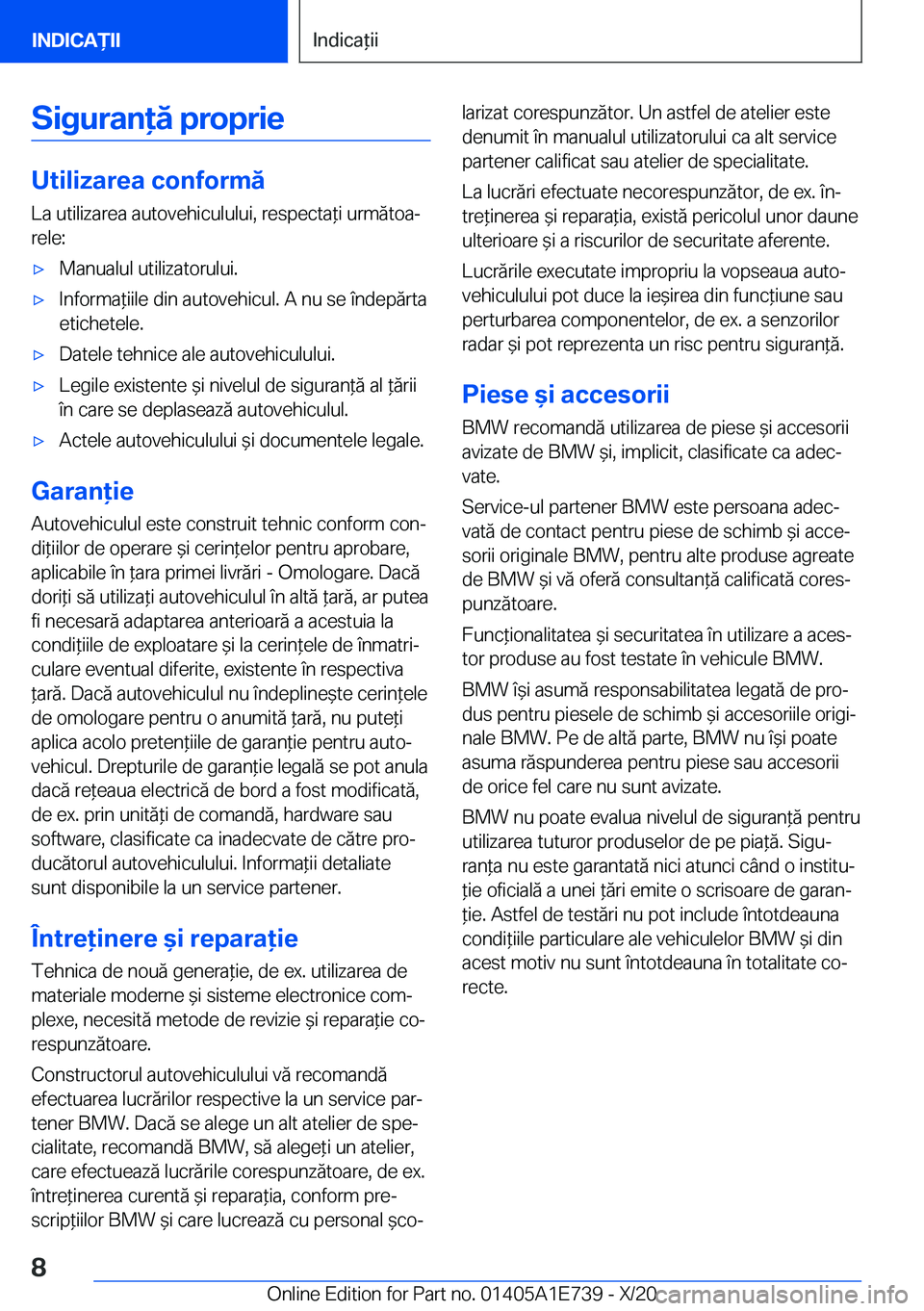 INDICAȚII

Indicații

Siguranță proprie

Utilizarea conformă

La utilizarea autovehiculului, respectați următoarele:

▷ Manualul utilizatorului.

▷ Informațiile din autovehicul. A nu se îndepărta etichetele.

▷ Datele tehnice ale autovehiculului.

▷ Legile existente și nivelul de siguranță al țării în care se deplasează autovehiculul.

▷ Actele autovehiculului și documentele legale.

Garanție

Autovehiculul este construit tehnic conform condițiilor de operare și cerințelor pentru aprobare, aplicabile în țara primei livrări - Omologare. Dacă doriți să utilizați autovehiculul în altă țară, ar putea fi necesară adaptarea anterioară a acestuia la condițiile de exploatare și la cerințele de înmatriculare eventual diferite, existente în respectiva țară. Dacă autovehiculul nu îndeplinește cerințele de omologare pentru o anumită țară, nu puteți aplica acolo pretențiile de garanție pentru autovehicul. Drepturile de garanție legală se pot anula dacă rețeaua electrică de bord a fost modificată, de ex. prin unități de comandă, hardware sau software, clasificate ca inadecvate de către producătorul autovehiculului. Informații detaliate sunt disponibile la un service partener.

Întreținere și reparație

Tehnica de nouă generație, de ex. utilizarea de materiale moderne și sisteme electronice complexe, necesită metode de revizie și reparație corespunzătoare.

Constructorul autovehiculului vă recomandă efectuarea lucrărilor respective la un service partener BMW. Dacă se alege un alt atelier de specialitate, recomandă BMW, să alegeți un atelier, care efectuează lucrările corespunzătoare, de ex. întreținerea curentă și reparația, conform prescripțiilor BMW și care lucrează cu personal școlarizat corespunzător. Un astfel de atelier este denumit în manualul utilizatorului ca alt service partener calificat sau atelier de specialitate.

La lucrări efectuate necorespunzător, de ex. întreținerea și reparația, există pericolul unor daune ulterioare și a riscurilor de securitate aferente.

Lucrările executate impropriu la vopseaua autovehiculului pot duce la ieșirea din funcțiune sau perturbarea componentelor, de ex. a senzorilor radar și pot reprezenta un risc pentru siguranță.

Piese și accesorii

BMW recomandă utilizarea de piese și accesorii avizate de BMW și, implicit, clasificate ca adecvate.

Service-ul partener BMW este persoana adecvată de contact pentru piese de schimb și accesorii originale BMW, pentru alte produse agreate de BMW și vă oferă consultanță calificată corespunzătoare.

Funcționalitatea și securitatea în utilizare a acestor produse au fost testate în vehicule BMW.

BMW își asumă responsabilitatea legată de produs pentru piesele de schimb și accesoriile originale BMW. Pe de altă parte, BMW nu își poate asuma răspunderea pentru piese sau accesorii de orice fel care nu sunt avizate.

BMW nu poate evalua nivelul de siguranță pentru utilizarea tuturor produselor de pe piață. Siguranța nu este garantată nici atunci când o instituție oficială a unei țări emite o scrisoare de garanție. Astfel de testări nu pot include întotdeauna condițiile particulare ale vehiculelor BMW și din acest motiv nu sunt întotdeauna în totalitate corecte.

8

Online Edition for Part no. 01405A1E739 - X/20 carmanualsonline.info